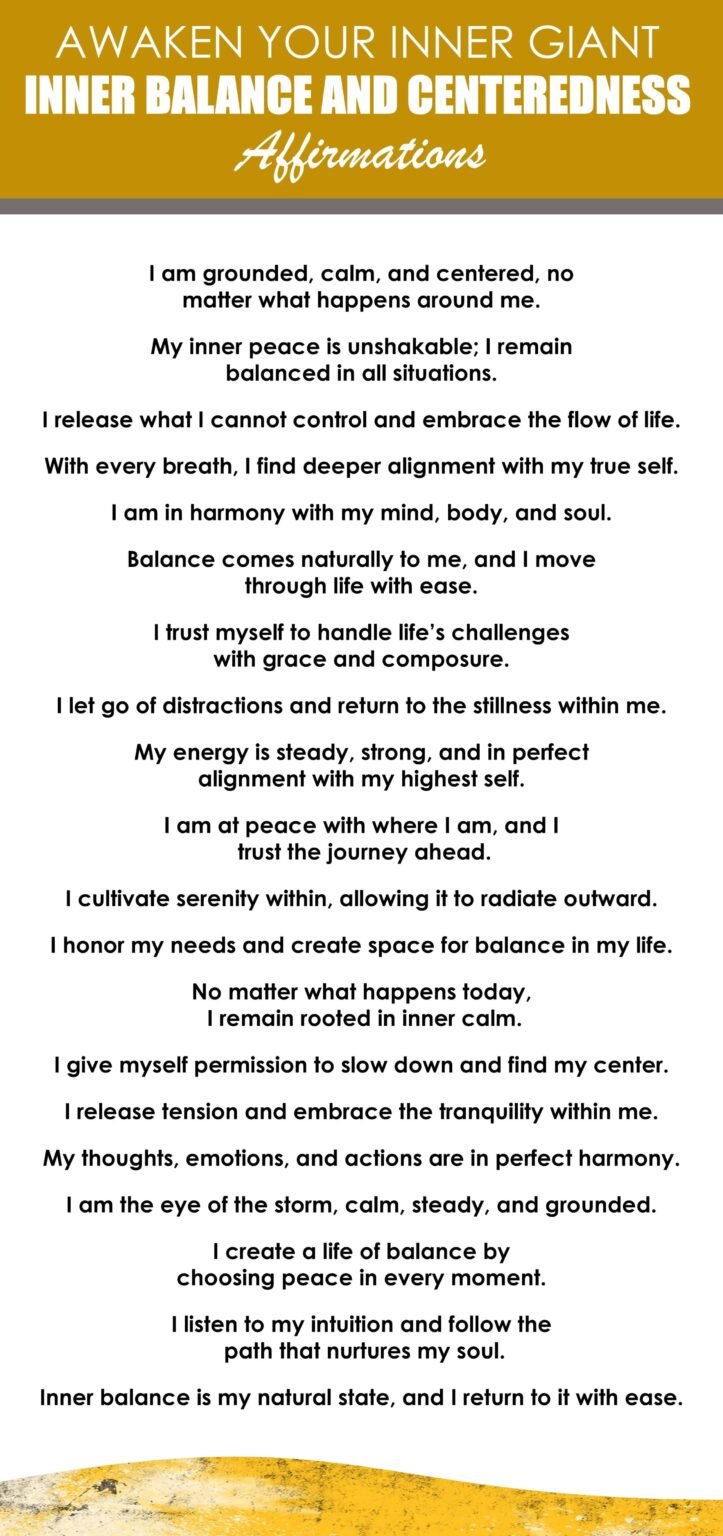 AWAKEN YOUR INNER GIANT
INNER BALANCE AND CENTEREDNESS
Affirmations

I am grounded, calm, and centered, no matter what happens around me.

My inner peace is unshakable; I remain balanced in all situations.

I release what I cannot control and embrace the flow of life.

With every breath, I find deeper alignment with my true self.

I am in harmony with my mind, body, and soul.

Balance comes naturally to me, and I move through life with ease.

I trust myself to handle life's challenges with grace and composure.

I let go of distractions and return to the stillness within me.

My energy is steady, strong, and in perfect alignment with my highest self.

I am at peace with where I am, and I trust the journey ahead.

I cultivate serenity within, allowing it to radiate outward.

I honor my needs and create space for balance in my life.

No matter what happens today, I remain rooted in inner calm.

I give myself permission to slow down and find my center.

I release tension and embrace the tranquility within me.

My thoughts, emotions, and actions are in perfect harmony.

I am the eye of the storm, calm, steady, and grounded.

I create a life of balance by choosing peace in every moment.

I listen to my intuition and follow the path that nurtures my soul.

Inner balance is my natural state, and I return to it with ease.